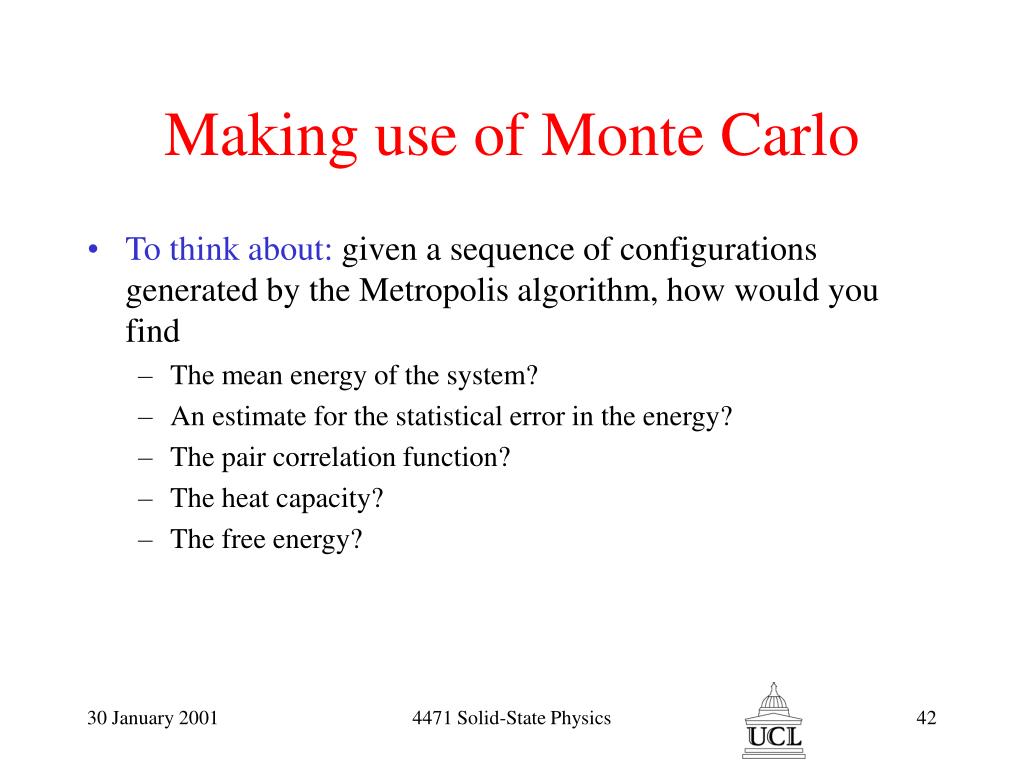 Making use of Monte Carlo

• To think about: given a sequence of configurations generated by the Metropolis algorithm, how would you find
– The mean energy of the system?
– An estimate for the statistical error in the energy?
– The pair correlation function?
– The heat capacity?
– The free energy?

30 January 2001

4471 Solid-State Physics

UCL

42